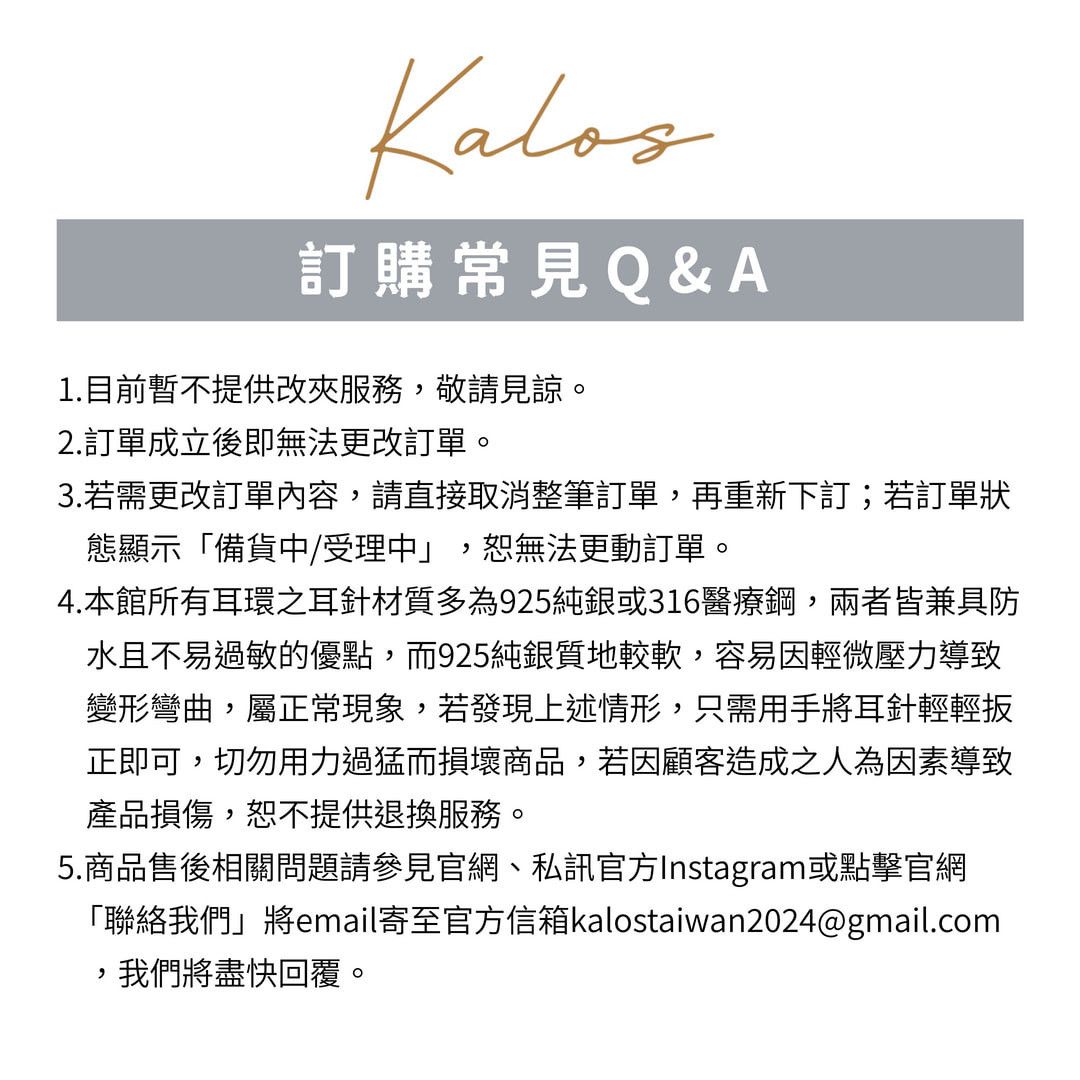 Kalos

訂購常見Q&A

1.目前暫不提供改夾服務，敬請見諒。

2.訂單成立後即無法更改訂單。

3.若需更改訂單內容，請直接取消整筆訂單，再重新下訂；若訂單狀態顯示「備貨中/受理中」，恕無法更動訂單。

4.本館所有耳環之耳針材質多為925純銀或316醫療鋼，兩者皆兼具防水且不易過敏的優點，而925純銀質地較軟，容易因輕微壓力導致變形彎曲，屬正常現象，若發現上述情形，只需用手將耳針輕輕扳正即可，切勿用力過猛而損壞商品，若因顧客造成之人為因素導致產品損傷，恕不提供退換服務。

5.商品售後相關問題請參見官網、私訊官方Instagram或點擊官網「聯絡我們」將email寄至官方信箱kalostaiwan2024@gmail.com，我們將盡快回覆。